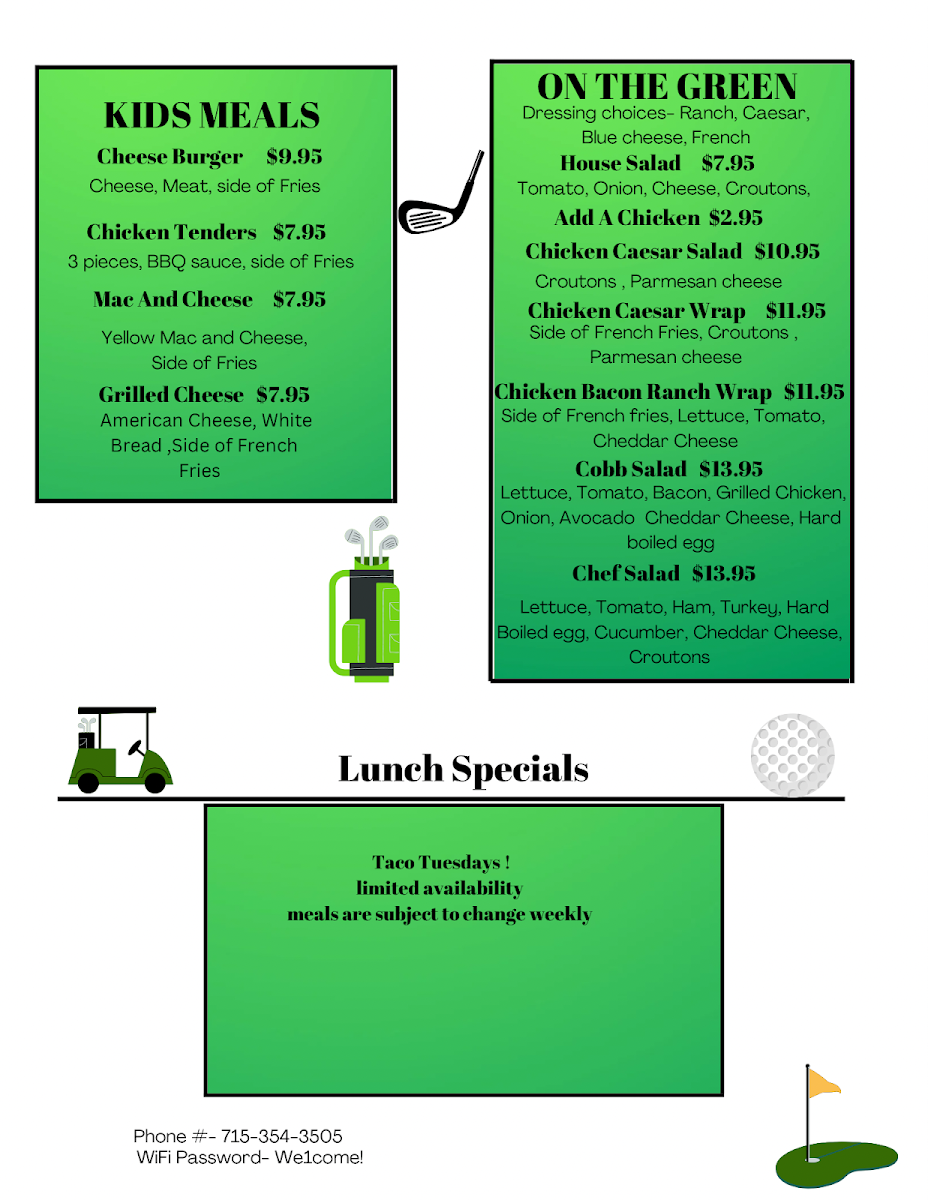 KIDS MEALS

Cheese Burger $9.95
Cheese, Meat, side of Fries

Chicken Tenders $7.95
3 pieces, BBQ sauce, side of Fries

Mac And Cheese $7.95
Yellow Mac and Cheese, Side of Fries

Grilled Cheese $7.95
American Cheese, White Bread ,Side of French Fries

ON THE GREEN
Dressing choices- Ranch, Caesar, Blue cheese, French

House Salad $7.95
Tomato, Onion, Cheese, Croutons,

Add A Chicken $2.95

Chicken Caesar Salad $10.95
Croutons , Parmesan cheese

Chicken Caesar Wrap $11.95
Side of French Fries, Croutons , Parmesan cheese

Chicken Bacon Ranch Wrap $11.95
Side of French fries, Lettuce, Tomato, Cheddar Cheese

Cobb Salad $13.95
Lettuce, Tomato, Bacon, Grilled Chicken, Onion, Avocado Cheddar Cheese, Hard boiled egg

Chef Salad $13.95
Lettuce, Tomato, Ham, Turkey, Hard Boiled egg, Cucumber, Cheddar Cheese, Croutons

Lunch Specials

Taco Tuesdays !
limited availability
meals are subject to change weekly

Phone #- 715-354-3505
WiFi Password- We1come!